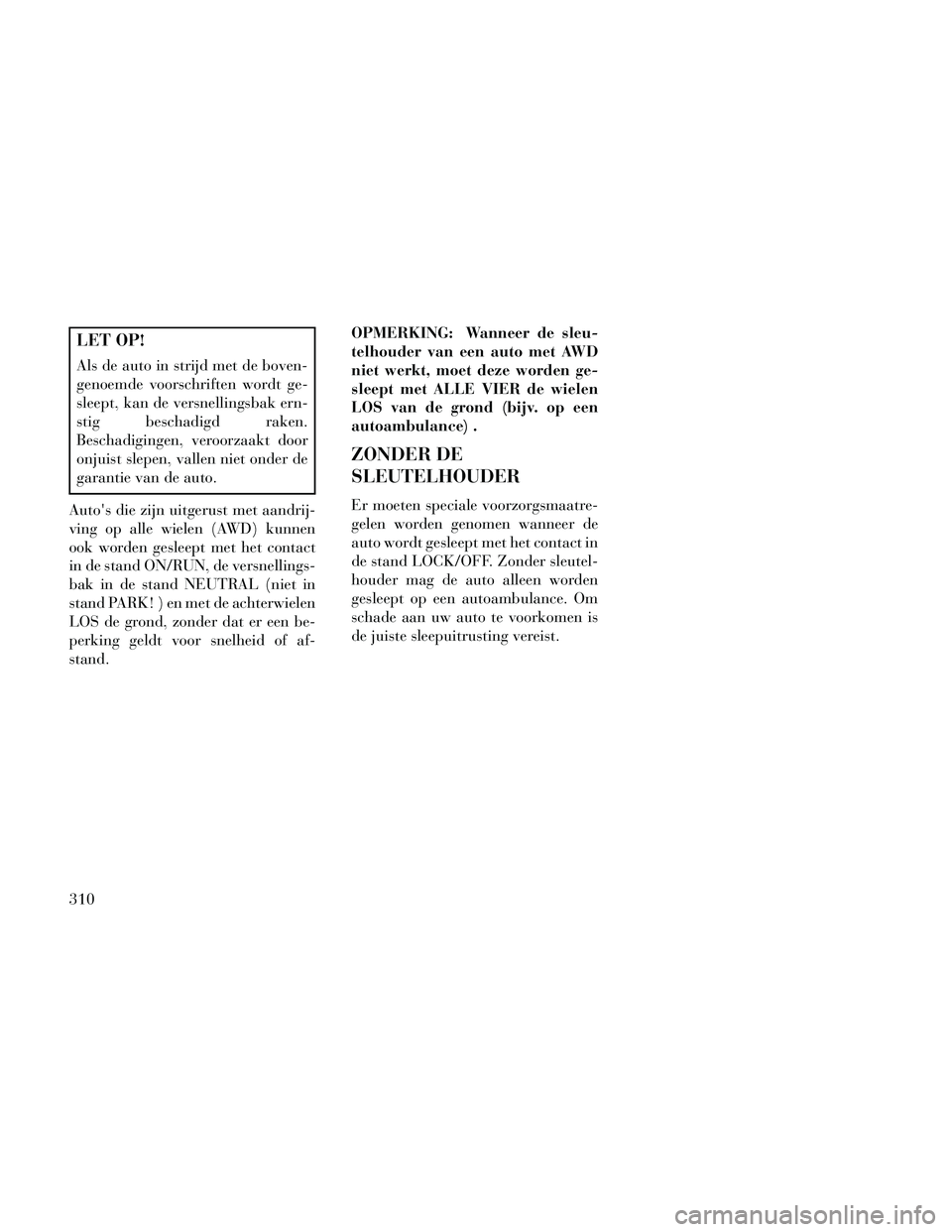 LET OP!

Als de auto in strijd met de bovengenoemde voorschriften wordt gesleept, kan de versnellingsbak ernstig beschadigd raken. Beschadigingen, veroorzaakt door onjuist slepen, vallen niet onder de garantie van de auto.

Auto's die zijn uitgerust met aandrijving op alle wielen (AWD) kunnen ook worden gesleept met het contact in de stand ON/RUN, de versnellingsbak in de stand NEUTRAL (niet in stand PARK! ) en met de achterwielen LOS de grond, zonder dat er een beperking geldt voor snelheid of afstand.

OPMERKING: Wanneer de sleutelhouder van een auto met AWD niet werkt, moet deze worden gesleept met ALLE VIER de wielen LOS van de grond (bijv. op een autoambulance) .

ZONDER DE SLEUTELHOUDER

Er moeten speciale voorzorgsmaatregelen worden genomen wanneer de auto wordt gesleept met het contact in de stand LOCK/OFF. Zonder sleutelhouder mag de auto alleen worden gesleept op een autoambulance. Om schade aan uw auto te voorkomen is de juiste sleepuitrusting vereist.

310

carmanualsonline.info